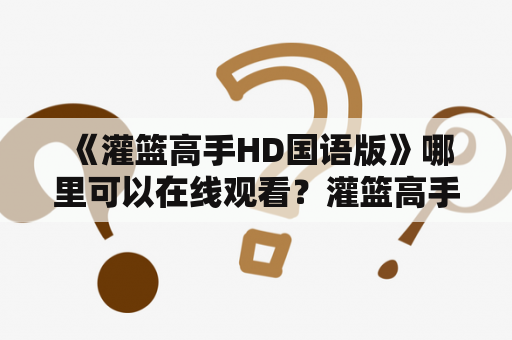 《灌篮高手HD国语版》哪里可以在线观看？灌篮高手